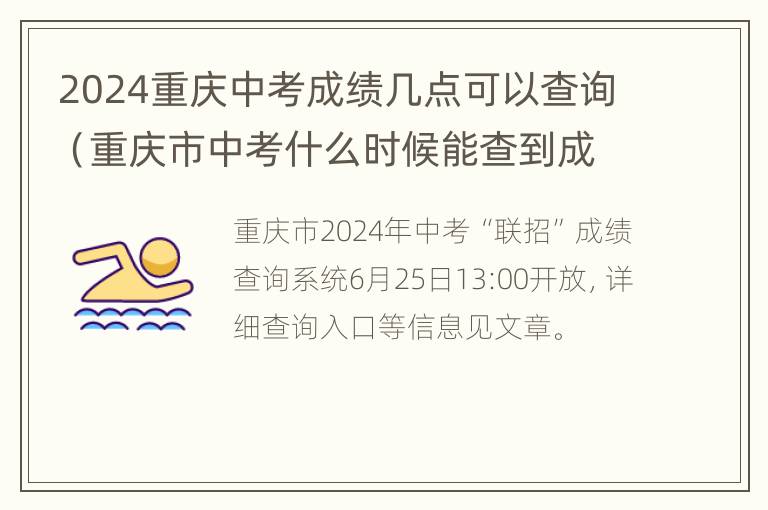 2024重庆中考成绩几点可以查询（重庆市中考什么时候能查到成

重庆市2024年中考“联招”成绩查询系统6月25日13:00开放，详细查询入口等信息见文章。